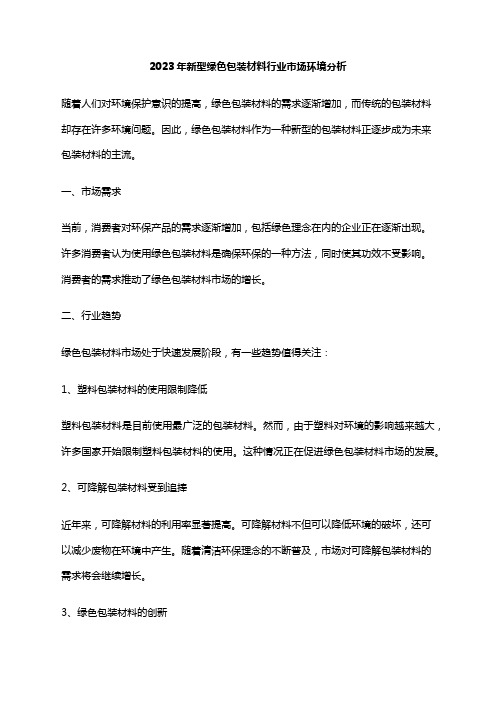 2023年新型绿色包装材料行业市场环境分析

随着人们对环境保护意识的提高，绿色包装材料的需求逐渐增加，而传统的包装材料却存在许多环境问题。因此，绿色包装材料作为一种新型的包装材料正逐步成为未来包装材料的主流。

一、市场需求

当前，消费者对环保产品的需求逐渐增加，包括绿色理念在内的企业正在逐渐出现。许多消费者认为使用绿色包装材料是确保环保的一种方法，同时使其功效不受影响。消费者的需求推动了绿色包装材料市场的增长。

二、行业趋势

绿色包装材料市场处于快速发展阶段，有一些趋势值得关注：

1、塑料包装材料的使用限制降低

塑料包装材料是目前使用最广泛的包装材料。然而，由于塑料对环境的影响越来越大，许多国家开始限制塑料包装材料的使用。这种情况正在促进绿色包装材料市场的发展。

2、可降解包装材料受到追捧

近年来，可降解材料的利用率显著提高。可降解材料不但可以降低环境的破坏，还可以减少废物在环境中产生。随着清洁环保理念的不断普及，市场对可降解包装材料的需求将会继续增长。

3、绿色包装材料的创新